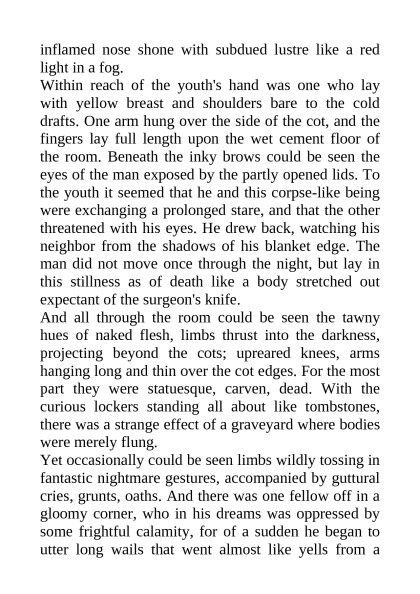 inflamed nose shone with subdued lustre like a red light in a fog.

Within reach of the youth's hand was one who lay with yellow breast and shoulders bare to the cold drafts. One arm hung over the side of the cot, and the fingers lay full length upon the wet cement floor of the room. Beneath the inky brows could be seen the eyes of the man exposed by the partly opened lids. To the youth it seemed that he and this corpse-like being were exchanging a prolonged stare, and that the other threatened with his eyes. He drew back, watching his neighbor from the shadows of his blanket edge. The man did not move once through the night, but lay in this stillness as of death like a body stretched out expectant of the surgeon's knife.

And all through the room could be seen the tawny hues of naked flesh, limbs thrust into the darkness, projecting beyond the cots; upreared knees, arms hanging long and thin over the cot edges. For the most part they were statuesque, carven, dead. With the curious lockers standing all about like tombstones, there was a strange effect of a graveyard where bodies were merely flung.

Yet occasionally could be seen limbs wildly tossing in fantastic nightmare gestures, accompanied by guttural cries, grunts, oaths. And there was one fellow off in a gloomy corner, who in his dreams was oppressed by some frightful calamity, for of a sudden he began to utter long wails that went almost like yells from a